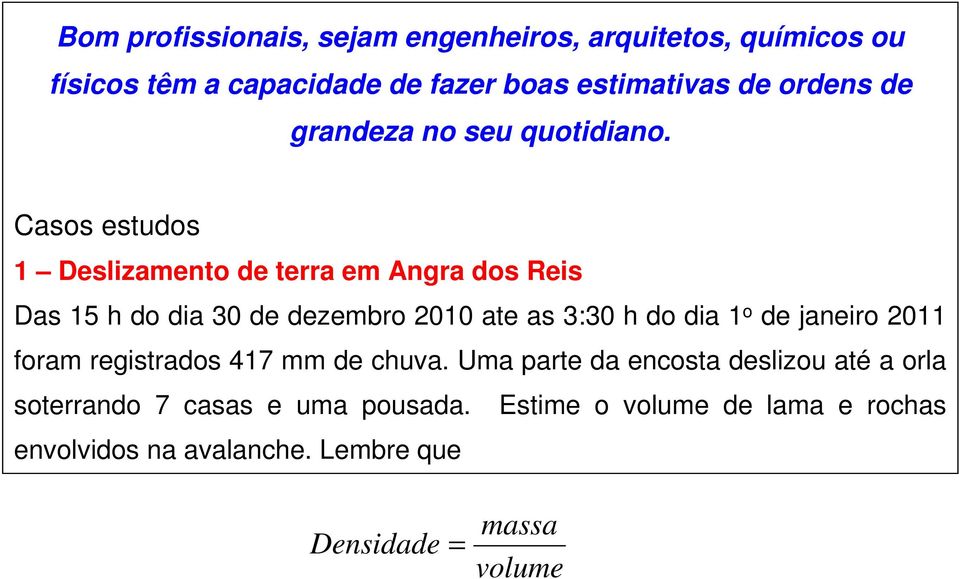 Bom profissionais, sejam engenheiros, arquitetos, químicos ou físicos têm a capacidade de fazer boas estimativas de ordens de grandeza no seu quotidiano.

Casos estudos

1 – Deslizamento de terra em Angra dos Reis

Das 15 h do dia 30 de dezembro 2010 ate as 3:30 h do dia 1º de janeiro 2011 foram registrados 417 mm de chuva. Uma parte da encosta deslizou até a orla soterrando 7 casas e uma pousada. Estime o volume de lama e rochas envolvidos na avalanche. Lembre que

$Densidade = \frac{massa}{volume}$